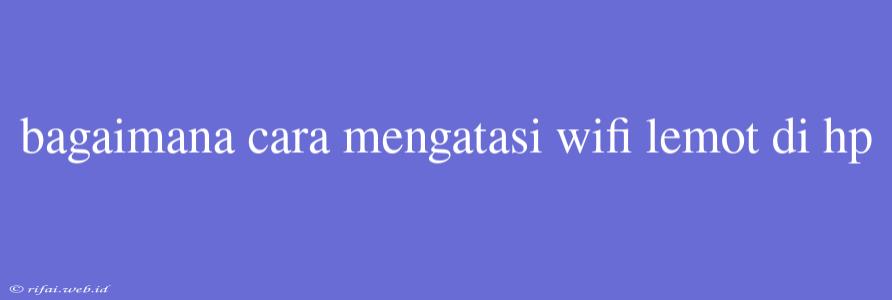 bagaimana cara mengatasi wifi lemot di hp

© rifai.web.id